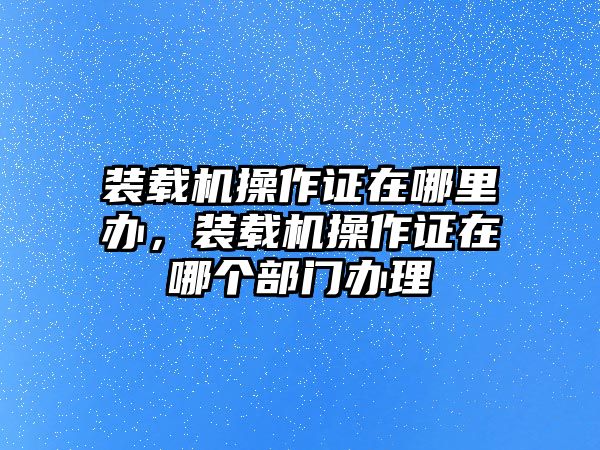 装载机操作证在哪里办，装载机操作证在哪个部门办理